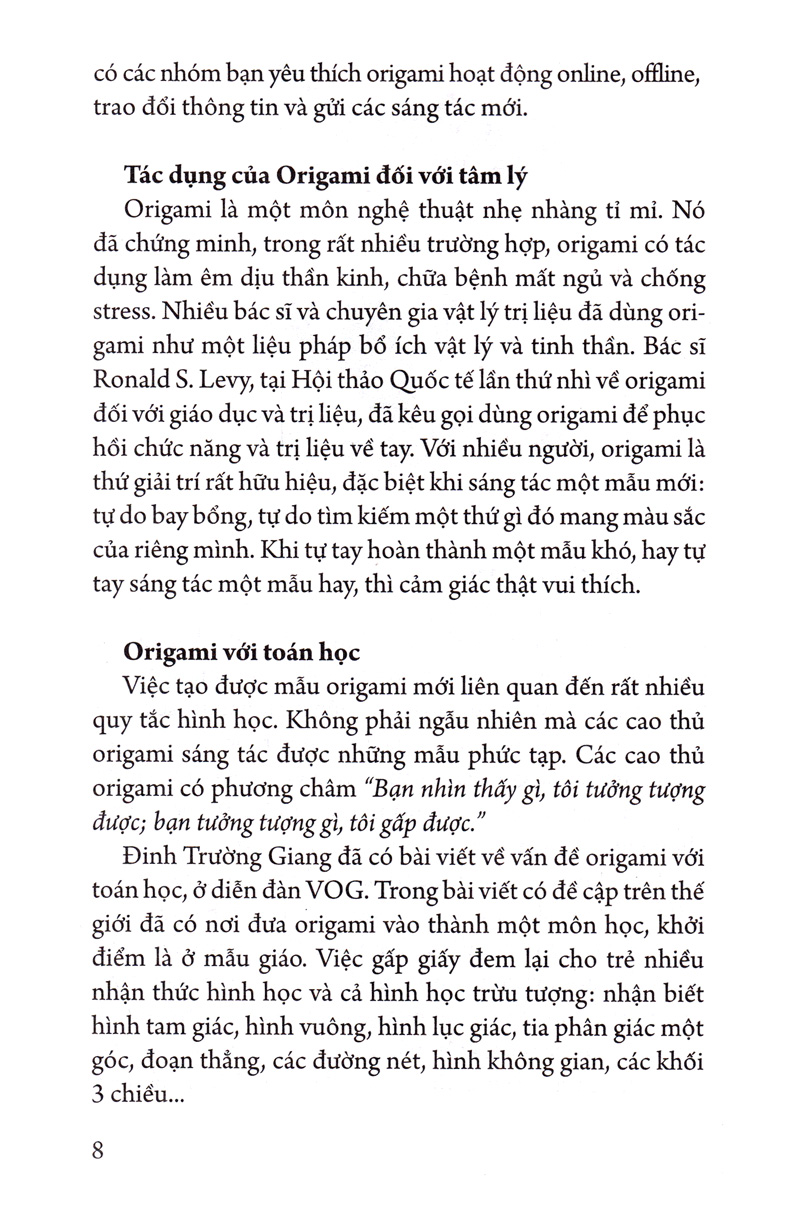 có các nhóm bạn yêu thích origami hoạt động online, offline, trao đổi thông tin và gửi các sáng tác mới.

Tác dụng của Origami đối với tâm lý

Origami là một môn nghệ thuật nhẹ nhàng tỉ mỉ. Nó đã chứng minh, trong rất nhiều trường hợp, origami có tác dụng làm êm dịu thần kinh, chữa bệnh mất ngủ và chống stress. Nhiều bác sĩ và chuyên gia vật lý trị liệu đã dùng origami như một liệu pháp bổ ích vật lý và tinh thần. Bác sĩ Ronald S. Levy, tại Hội thảo Quốc tế lần thứ nhì về origami đối với giáo dục và trị liệu, đã kêu gọi dùng origami để phục hồi chức năng và trị liệu về tay. Với nhiều người, origami là thứ giải trí rất hữu hiệu, đặc biệt khi sáng tác một mẫu mới: tự do bay bổng, tự do tìm kiếm một thứ gì đó mang màu sắc của riêng mình. Khi tự tay hoàn thành một mẫu khó, hay tự tay sáng tác một mẫu hay, thì cảm giác thật vui thích.

Origami với toán học

Việc tạo được mẫu origami mới liên quan đến rất nhiều quy tắc hình học. Không phải ngẫu nhiên mà các cao thủ origami sáng tác được những mẫu phức tạp. Các cao thủ origami có phương châm "Bạn nhìn thấy gì, tôi tưởng tượng được; bạn tưởng tượng gì, tôi gấp được."

Đinh Trường Giang đã có bài viết về vấn đề origami với toán học, ở diễn đàn VOG. Trong bài viết có đề cập trên thế giới đã có nơi đưa origami vào thành một môn học, khởi điểm là ở mẫu giáo. Việc gấp giấy đem lại cho trẻ nhiều nhận thức hình học và cả hình học trừu tượng: nhận biết hình tam giác, hình vuông, hình lục giác, tia phân giác một góc, đoạn thẳng, các đường nét, hình không gian, các khối 3 chiều...

8